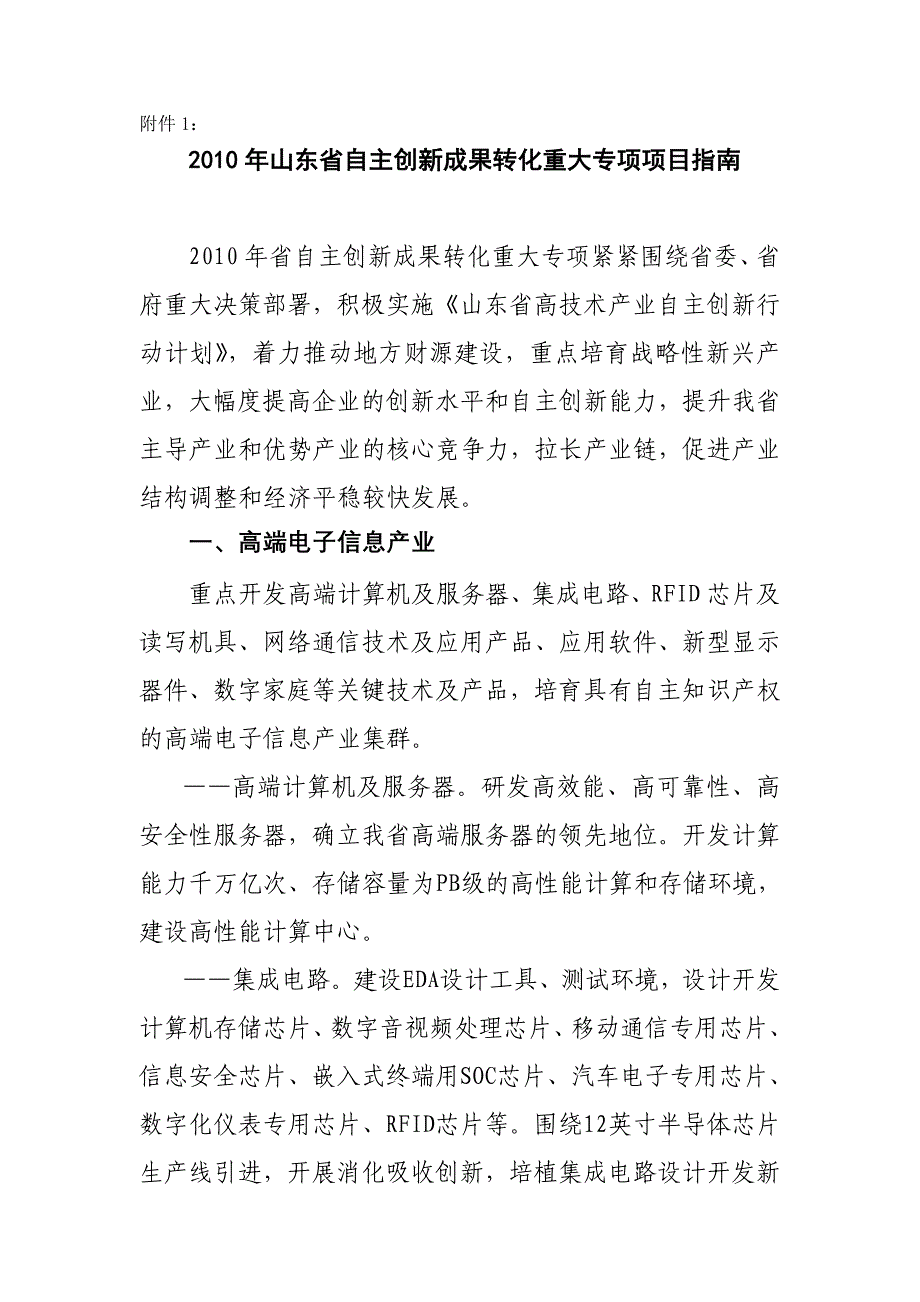 附件 1：

2010 年山东省自主创新成果转化重大专项项目指南

2010 年省自主创新成果转化重大专项紧紧围绕省委、省府重大决策部署，积极实施《山东省高技术产业自主创新行动计划》，着力推动地方财源建设，重点培育战略性新兴产业，大幅度提高企业的创新水平和自主创新能力，提升我省主导产业和优势产业的核心竞争力，拉长产业链，促进产业结构调整和经济平稳较快发展。

一、高端电子信息产业

重点开发高端计算机及服务器、集成电路、RFID 芯片及读写机具、网络通信技术及应用产品、应用软件、新型显示器件、数字家庭等关键技术及产品，培育具有自主知识产权的高端电子信息产业集群。

——高端计算机及服务器。研发高效能、高可靠性、高安全性服务器，确立我省高端服务器的领先地位。开发计算能力千万亿次、存储容量为PB级的高性能计算和存储环境，建设高性能计算中心。

——集成电路。建设EDA设计工具、测试环境，设计开发计算机存储芯片、数字音视频处理芯片、移动通信专用芯片、信息安全芯片、嵌入式终端用SOC芯片、汽车电子专用芯片、数字化仪表专用芯片、RFID芯片等。围绕12英寸半导体芯片生产线引进，开展消化吸收创新，培植集成电路设计开发新